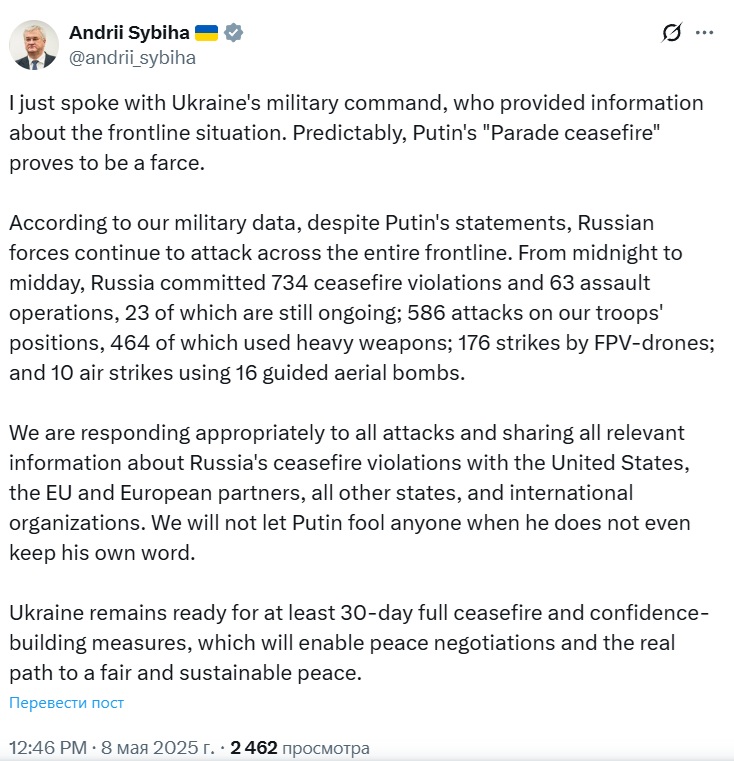 Andrii Sybiha 🇺🇦
@andrii_sybiha

I just spoke with Ukraine's military command, who provided information about the frontline situation. Predictably, Putin's "Parade ceasefire" proves to be a farce.

According to our military data, despite Putin's statements, Russian forces continue to attack across the entire frontline. From midnight to midday, Russia committed 734 ceasefire violations and 63 assault operations, 23 of which are still ongoing; 586 attacks on our troops' positions, 464 of which used heavy weapons; 176 strikes by FPV-drones; and 10 air strikes using 16 guided aerial bombs.

We are responding appropriately to all attacks and sharing all relevant information about Russia's ceasefire violations with the United States, the EU and European partners, all other states, and international organizations. We will not let Putin fool anyone when he does not even keep his own word.

Ukraine remains ready for at least 30-day full ceasefire and confidence-building measures, which will enable peace negotiations and the real path to a fair and sustainable peace.

Перевести пост

12:46 PM · 8 мая 2025 г. · 2 462 просмотра